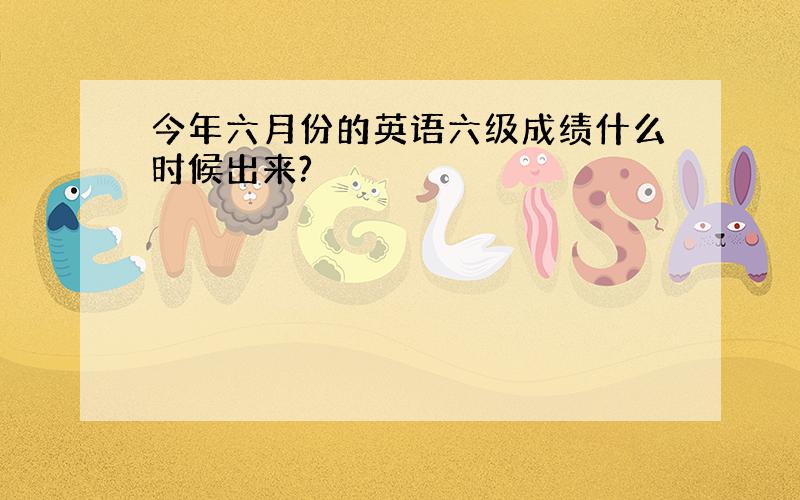 今年六月份的英语六级成绩什么时候出来?

ENGLISH